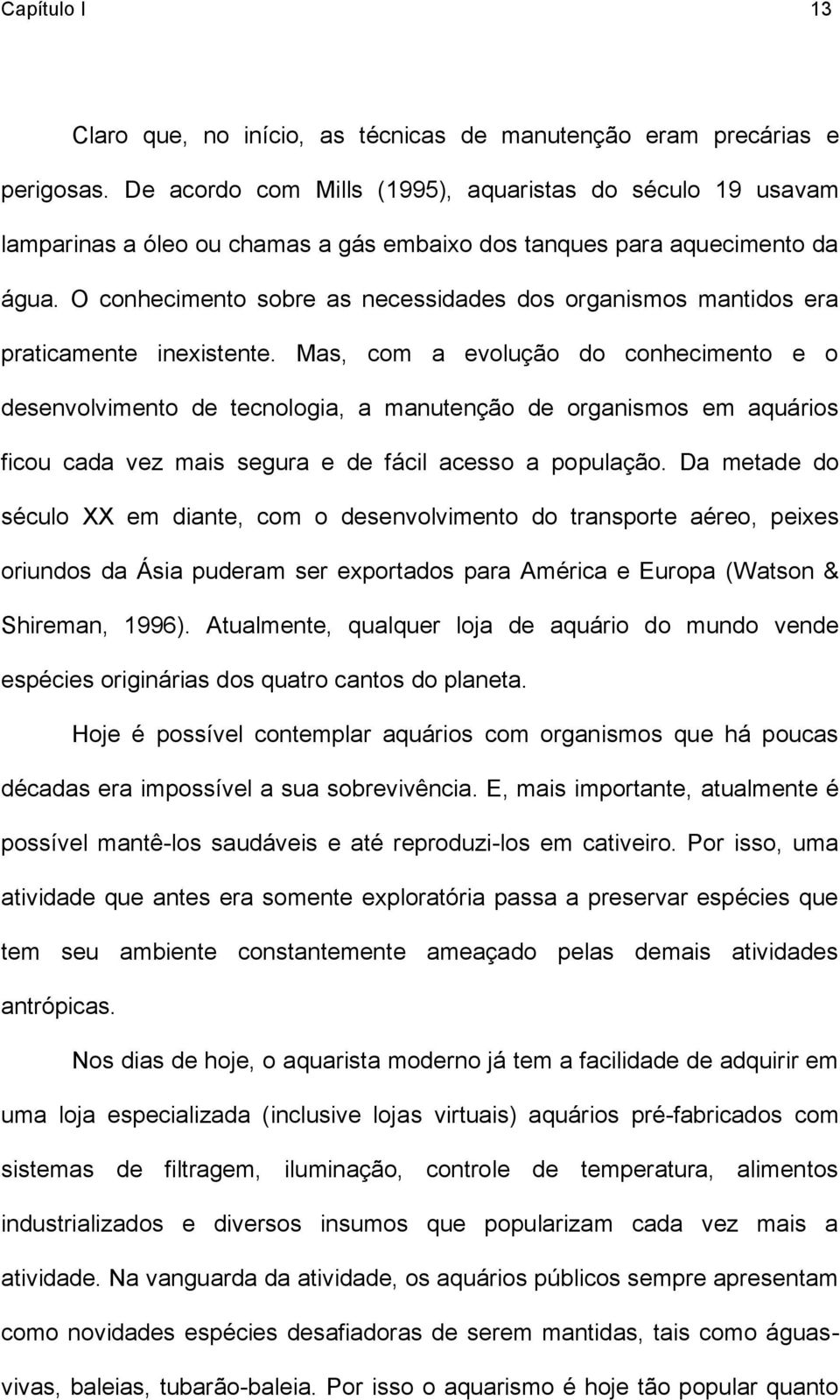 Capítulo I 13

Claro que, no início, as técnicas de manutenção eram precárias e perigosas. De acordo com Mills (1995), aquaristas do século 19 usavam lamparinas a óleo ou chamas a gás embaixo dos tanques para aquecimento da água. O conhecimento sobre as necessidades dos organismos mantidos era praticamente inexistente. Mas, com a evolução do conhecimento e o desenvolvimento de tecnologia, a manutenção de organismos em aquários ficou cada vez mais segura e de fácil acesso a população. Da metade do século XX em diante, com o desenvolvimento do transporte aéreo, peixes oriundos da Ásia puderam ser exportados para América e Europa (Watson & Shireman, 1996). Atualmente, qualquer loja de aquário do mundo vende espécies originárias dos quatro cantos do planeta.

Hoje é possível contemplar aquários com organismos que há poucas décadas era impossível a sua sobrevivência. E, mais importante, atualmente é possível mantê-los saudáveis e até reproduzi-los em cativeiro. Por isso, uma atividade que antes era somente exploratória passa a preservar espécies que tem seu ambiente constantemente ameaçado pelas demais atividades antrópicas.

Nos dias de hoje, o aquarista moderno já tem a facilidade de adquirir em uma loja especializada (inclusive lojas virtuais) aquários pré-fabricados com sistemas de filtragem, iluminação, controle de temperatura, alimentos industrializados e diversos insumos que popularizam cada vez mais a atividade. Na vanguarda da atividade, os aquários públicos sempre apresentam como novidades espécies desafiadoras de serem mantidas, tais como águas-vivas, baleias, tubarão-baleia. Por isso o aquarismo é hoje tão popular quanto